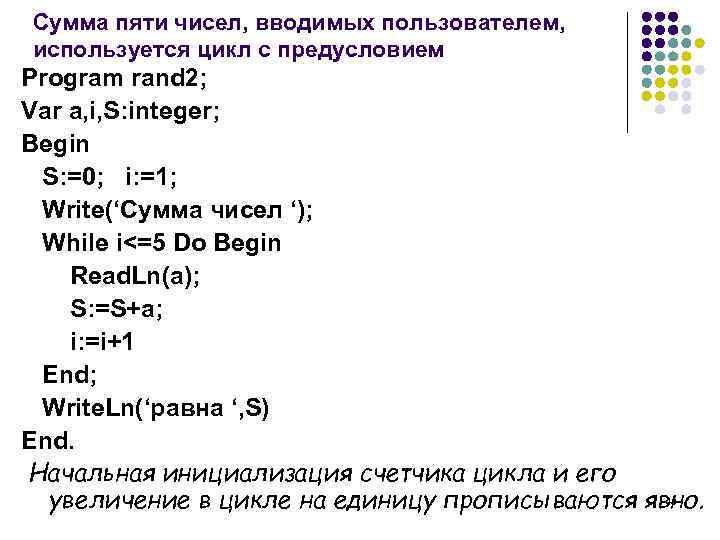 Сумма пяти чисел, вводимых пользователем, используется цикл с предусловием

Program rand2;
Var a,i,S:integer;
Begin
S:=0; i:=1;
Write('Сумма чисел ');
While i<=5 Do Begin
ReadLn(a);
S:=S+a;
i:=i+1
End;
WriteLn('равна ',S)
End.

Начальная инициализация счетчика цикла и его увеличение в цикле на единицу прописываются явно.